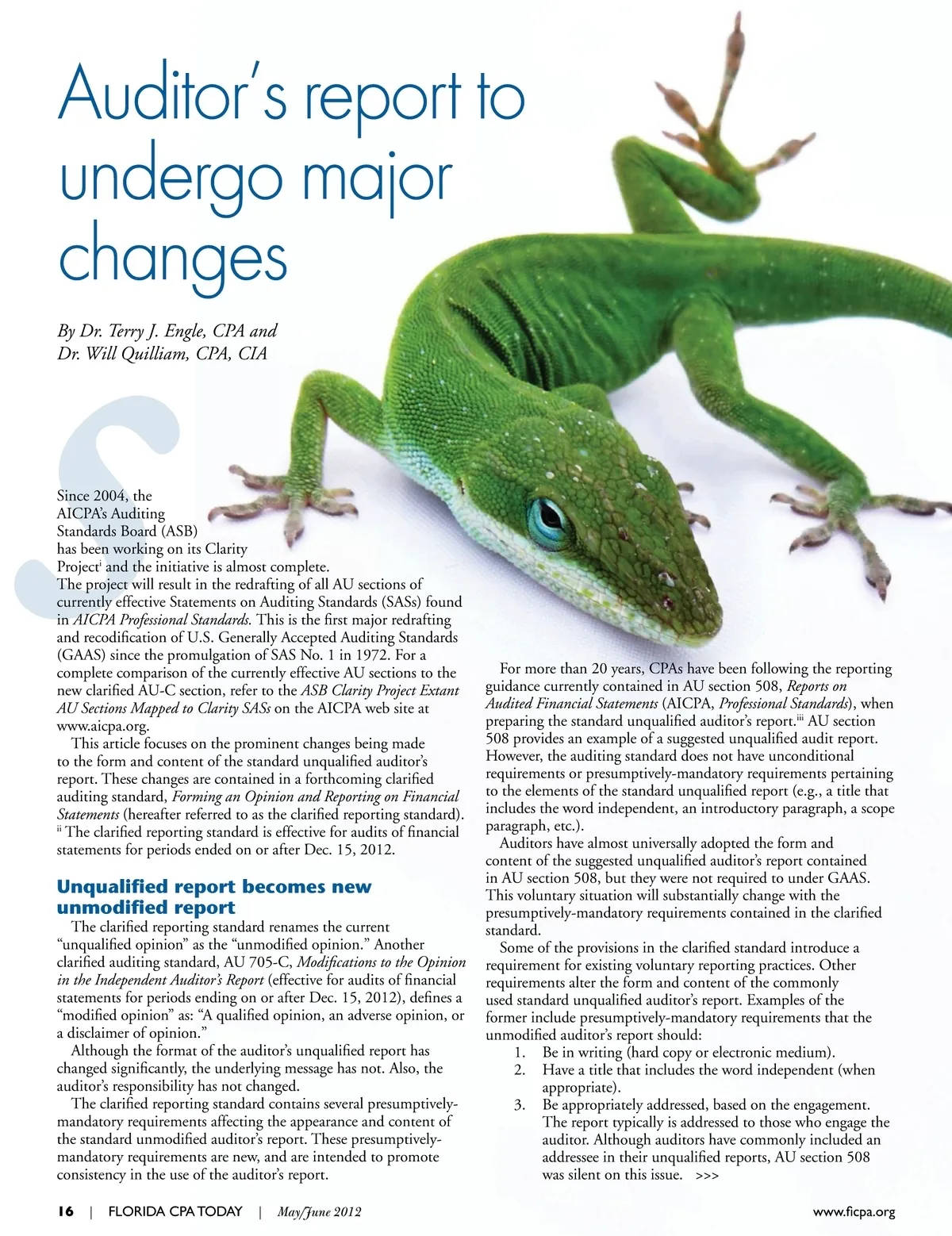 Auditor's report to undergo major changes

By Dr. Terry J. Engle, CPA and
Dr. Will Quilliam, CPA, CIA

Since 2004, the AICPA's Auditing Standards Board (ASB) has been working on its Clarity Project$^{i}$ and the initiative is almost complete. The project will result in the redrafting of all AU sections of currently effective Statements on Auditing Standards (SASs) found in AICPA Professional Standards. This is the first major redrafting and recodification of U.S. Generally Accepted Auditing Standards (GAAS) since the promulgation of SAS No. 1 in 1972. For a complete comparison of the currently effective AU sections to the new clarified AU-C section, refer to the ASB Clarity Project Extant AU Sections Mapped to Clarity SASs on the AICPA web site at www.aicpa.org.

This article focuses on the prominent changes being made to the form and content of the standard unqualified auditor's report. These changes are contained in a forthcoming clarified auditing standard, Forming an Opinion and Reporting on Financial Statements (hereafter referred to as the clarified reporting standard). $^{ii}$ The clarified reporting standard is effective for audits of financial statements for periods ended on or after Dec. 15, 2012.

Unqualified report becomes new unmodified report

The clarified reporting standard renames the current "unqualified opinion" as the "unmodified opinion." Another clarified auditing standard, AU 705-C, Modifications to the Opinion in the Independent Auditor's Report (effective for audits of financial statements for periods ending on or after Dec. 15, 2012), defines a "modified opinion" as: "A qualified opinion, an adverse opinion, or a disclaimer of opinion."

Although the format of the auditor's unqualified report has changed significantly, the underlying message has not. Also, the auditor's responsibility has not changed.

The clarified reporting standard contains several presumptively-mandatory requirements affecting the appearance and content of the standard unmodified auditor's report. These presumptively-mandatory requirements are new, and are intended to promote consistency in the use of the auditor's report.

For more than 20 years, CPAs have been following the reporting guidance currently contained in AU section 508, Reports on Audited Financial Statements (AICPA, Professional Standards), when preparing the standard unqualified auditor's report.$^{iii}$ AU section 508 provides an example of a suggested unqualified audit report. However, the auditing standard does not have unconditional requirements or presumptively-mandatory requirements pertaining to the elements of the standard unqualified report (e.g., a title that includes the word independent, an introductory paragraph, a scope paragraph, etc.).

Auditors have almost universally adopted the form and content of the suggested unqualified auditor's report contained in AU section 508, but they were not required to under GAAS. This voluntary situation will substantially change with the presumptively-mandatory requirements contained in the clarified standard.

Some of the provisions in the clarified standard introduce a requirement for existing voluntary reporting practices. Other requirements alter the form and content of the commonly used standard unqualified auditor's report. Examples of the former include presumptively-mandatory requirements that the unmodified auditor's report should:
1. Be in writing (hard copy or electronic medium).
2. Have a title that includes the word independent (when appropriate).
3. Be appropriately addressed, based on the engagement. The report typically is addressed to those who engage the auditor. Although auditors have commonly included an addressee in their unqualified reports, AU section 508 was silent on this issue. >>>

16 | FLORIDA CPA TODAY | May/June 2012

www.ficpa.org